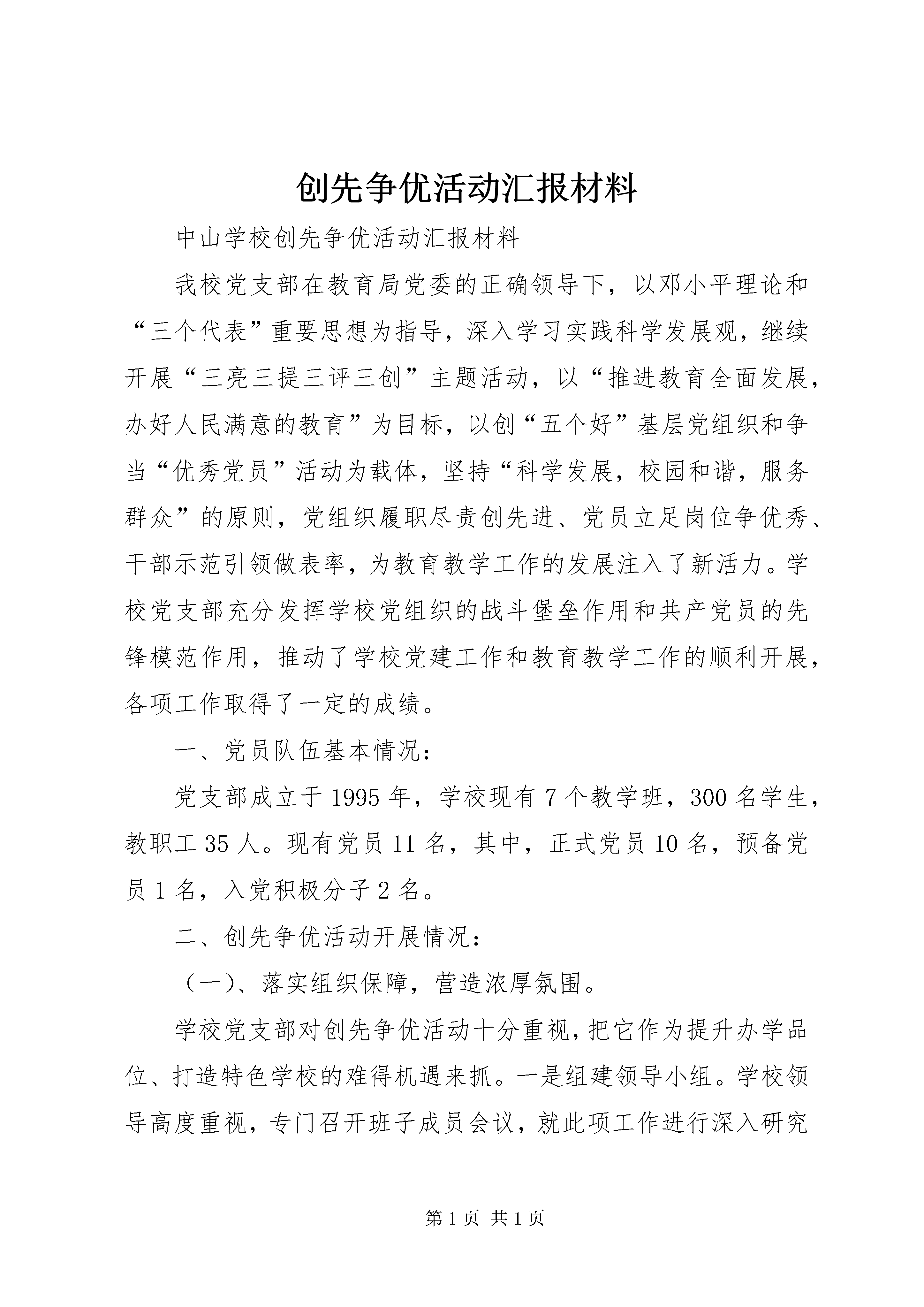 创先争优活动汇报材料

中山学校创先争优活动汇报材料

我校党支部在教育局党委的正确领导下，以邓小平理论和“三个代表”重要思想为指导，深入学习实践科学发展观，继续开展“三亮三提三评三创”主题活动，以“推进教育全面发展，办好人民满意的教育”为目标，以创“五个好”基层党组织和争当“优秀党员”活动为载体，坚持“科学发展，校园和谐，服务群众”的原则，党组织履职尽责创先进、党员立足岗位争优秀、干部示范引领做表率，为教育教学工作的发展注入了新活力。学校党支部充分发挥学校党组织的战斗堡垒作用和共产党员的先锋模范作用，推动了学校党建工作和教育教学工作的顺利开展，各项工作取得了一定的成绩。

一、党员队伍基本情况：

党支部成立于1995年，学校现有7个教学班，300名学生，教职工35人。现有党员11名，其中，正式党员10名，预备党员1名，入党积极分子2名。

二、创先争优活动开展情况：

（一）、落实组织保障，营造浓厚氛围。

学校党支部对创先争优活动十分重视，把它作为提升办学品位、打造特色学校的难得机遇来抓。一是组建领导小组。学校领导高度重视，专门召开班子成员会议，就此项工作进行深入研究

第1页 共1页